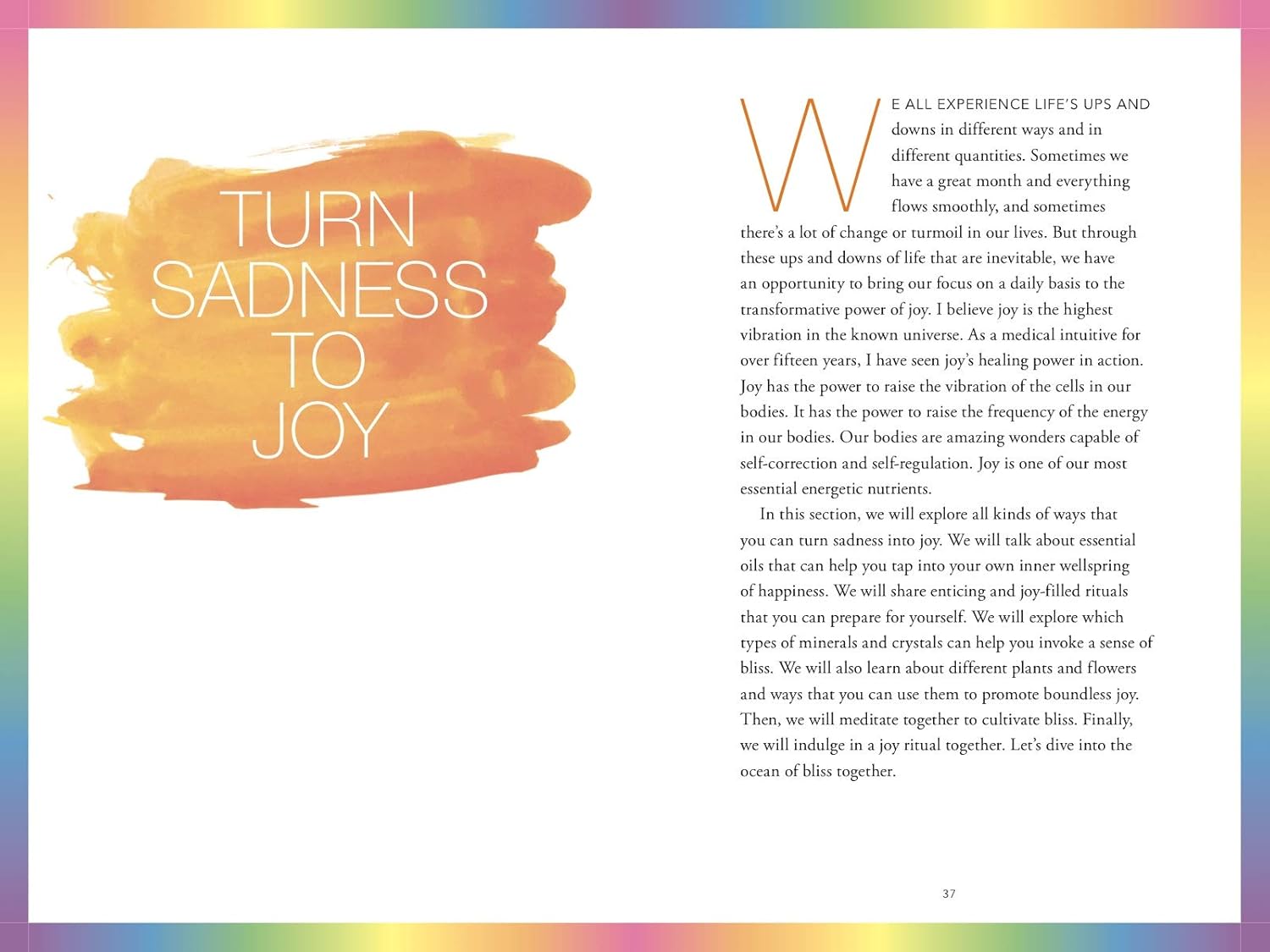 TURN SADNESS TO JOY

WE ALL EXPERIENCE LIFE'S UPS AND downs in different ways and in different quantities. Sometimes we have a great month and everything flows smoothly, and sometimes there's a lot of change or turmoil in our lives. But through these ups and downs of life that are inevitable, we have an opportunity to bring our focus on a daily basis to the transformative power of joy. I believe joy is the highest vibration in the known universe. As a medical intuitive for over fifteen years, I have seen joy's healing power in action. Joy has the power to raise the vibration of the cells in our bodies. It has the power to raise the frequency of the energy in our bodies. Our bodies are amazing wonders capable of self-correction and self-regulation. Joy is one of our most essential energetic nutrients.

In this section, we will explore all kinds of ways that you can turn sadness into joy. We will talk about essential oils that can help you tap into your own inner wellspring of happiness. We will share enticing and joy-filled rituals that you can prepare for yourself. We will explore which types of minerals and crystals can help you invoke a sense of bliss. We will also learn about different plants and flowers and ways that you can use them to promote boundless joy. Then, we will meditate together to cultivate bliss. Finally, we will indulge in a joy ritual together. Let's dive into the ocean of bliss together.

37